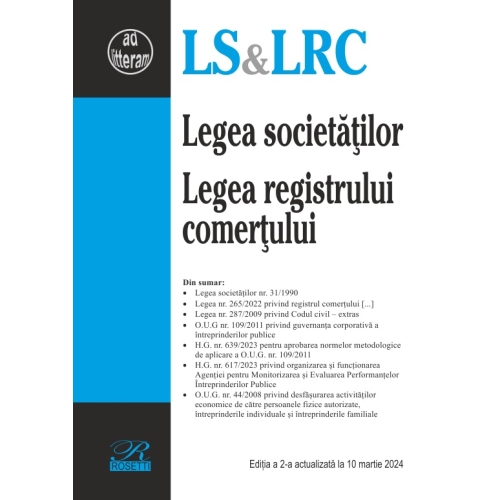 ad litteram

LS&LRC

Legea societăţilor

Legea registrului comerţului

Din sumar:
• Legea societăților nr. 31/1990
• Legea nr. 265/2022 privind registrul comerțului [...]
• Legea nr. 287/2009 privind Codul civil – extras
• O.U.G nr. 109/2011 privind guvernanța corporativă a întreprinderilor publice
• H.G. nr. 639/2023 pentru aprobarea normelor metodologice de aplicare a O.U.G. nr. 109/2011
• H.G. nr. 617/2023 privind organizarea și funcționarea Agenției pentru Monitorizarea și Evaluarea Performanțelor Întreprinderilor Publice
• O.U.G. nr. 44/2008 privind desfășurarea activităților economice de către persoanele fizice autorizate, întreprinderile individuale și întreprinderile familiale

R
ROSETTI

Ediția a 2-a actualizată la 10 martie 2024